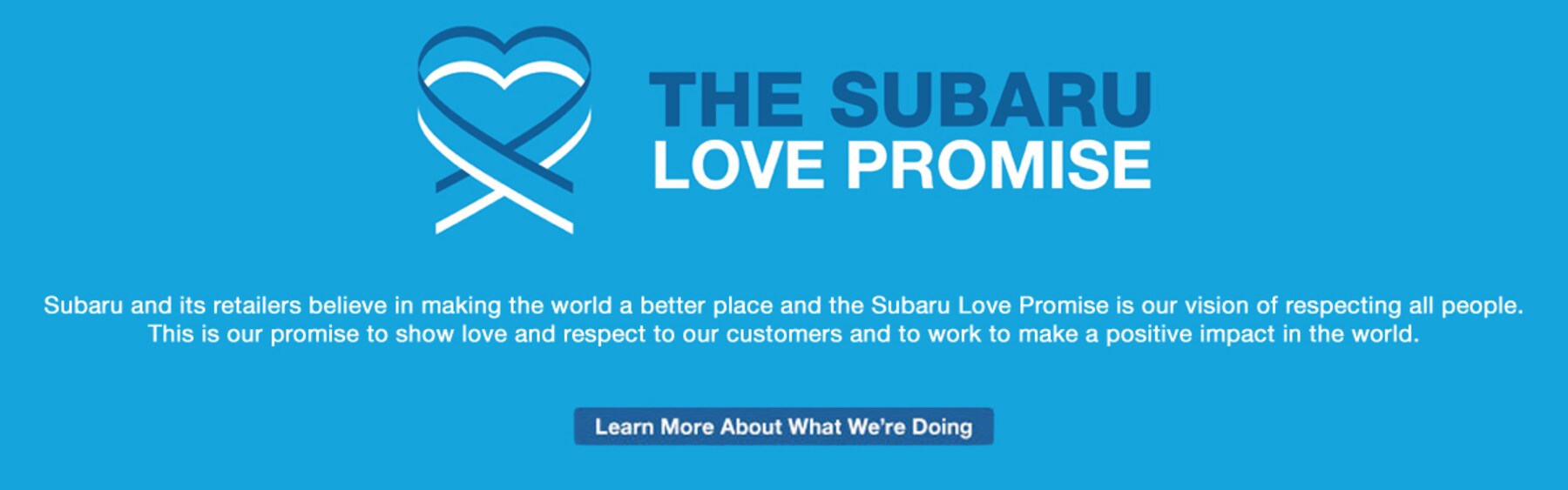 THE SUBARU
LOVE PROMISE

Subaru and its retailers believe in making the world a better place and the Subaru Love Promise is our vision of respecting all people. This is our promise to show love and respect to our customers and to work to make a positive impact in the world.

Learn More About What We're Doing